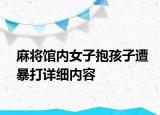 麻将馆内女子抱孩子遭暴打详细内容